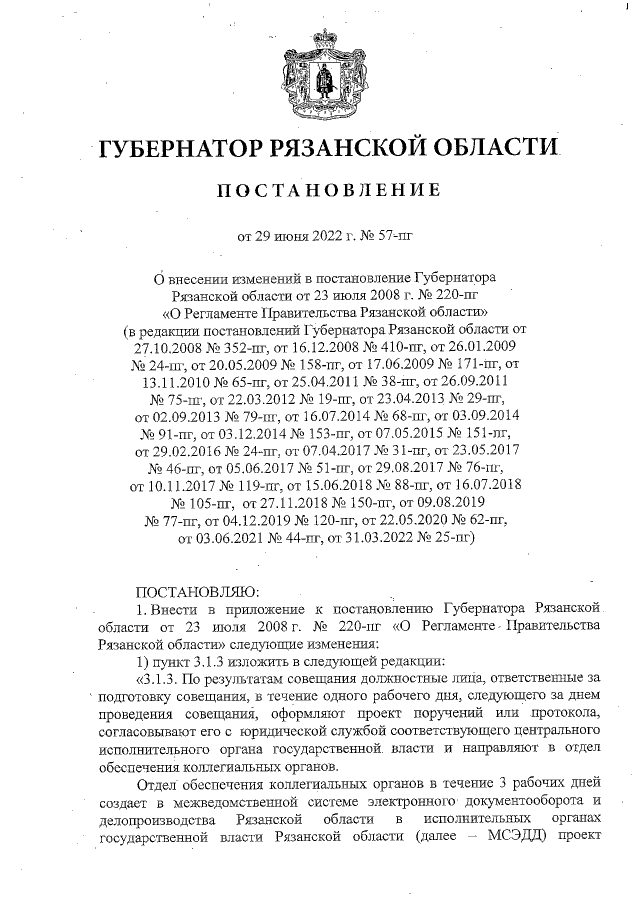 ГУБЕРНАТОР РЯЗАНСКОЙ ОБЛАСТИ

ПОСТАНОВЛЕНИЕ

от 29 июня 2022 г. № 57-пг

О внесении изменений в постановление Губернатора Рязанской области от 23 июля 2008 г. № 220-пг «О Регламенте Правительства Рязанской области» (в редакции постановлений Губернатора Рязанской области от 27.10.2008 № 352-пг, от 16.12.2008 № 410-пг, от 26.01.2009 № 24-пг, от 20.05.2009 № 158-пг, от 17.06.2009 № 171-пг, от 13.11.2010 № 65-пг, от 25.04.2011 № 38-пг, от 26.09.2011 № 75-пг, от 22.03.2012 № 19-пг, от 23.04.2013 № 29-пг, от 02.09.2013 № 79-пг, от 16.07.2014 № 68-пг, от 03.09.2014 № 91-пг, от 03.12.2014 № 153-пг, от 07.05.2015 № 151-пг, от 29.02.2016 № 24-пг, от 07.04.2017 № 31-пг, от 23.05.2017 № 46-пг, от 05.06.2017 № 51-пг, от 29.08.2017 № 76-пг, от 10.11.2017 № 119-пг, от 15.06.2018 № 88-пг, от 16.07.2018 № 105-пг, от 27.11.2018 № 150-пг, от 09.08.2019 № 77-пг, от 04.12.2019 № 120-пг, от 22.05.2020 № 62-пг, от 03.06.2021 № 44-пг, от 31.03.2022 № 25-пг)

ПОСТАНОВЛЯЮ:

1. Внести в приложение к постановлению Губернатора Рязанской области от 23 июля 2008 г. № 220-пг «О Регламенте Правительства Рязанской области» следующие изменения:

1) пункт 3.1.3 изложить в следующей редакции:

«3.1.3. По результатам совещания должностные лица, ответственные за подготовку совещания, в течение одного рабочего дня, следующего за днем проведения совещания, оформляют проект поручений или протокола, согласовывают его с юридической службой соответствующего центрального исполнительного органа государственной власти и направляют в отдел обеспечения коллегиальных органов.

Отдел обеспечения коллегиальных органов в течение 3 рабочих дней создает в межведомственной системе электронного документооборота и делопроизводства Рязанской области в исполнительных органах государственной власти Рязанской области (далее – МСЭДД) проект